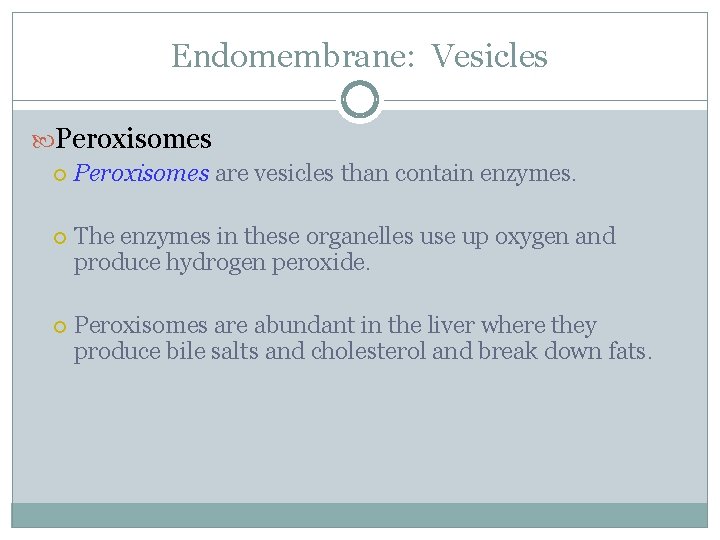 Endomembrane: Vesicles

Peroxisomes

Peroxisomes are vesicles than contain enzymes.

The enzymes in these organelles use up oxygen and produce hydrogen peroxide.

Peroxisomes are abundant in the liver where they produce bile salts and cholesterol and break down fats.